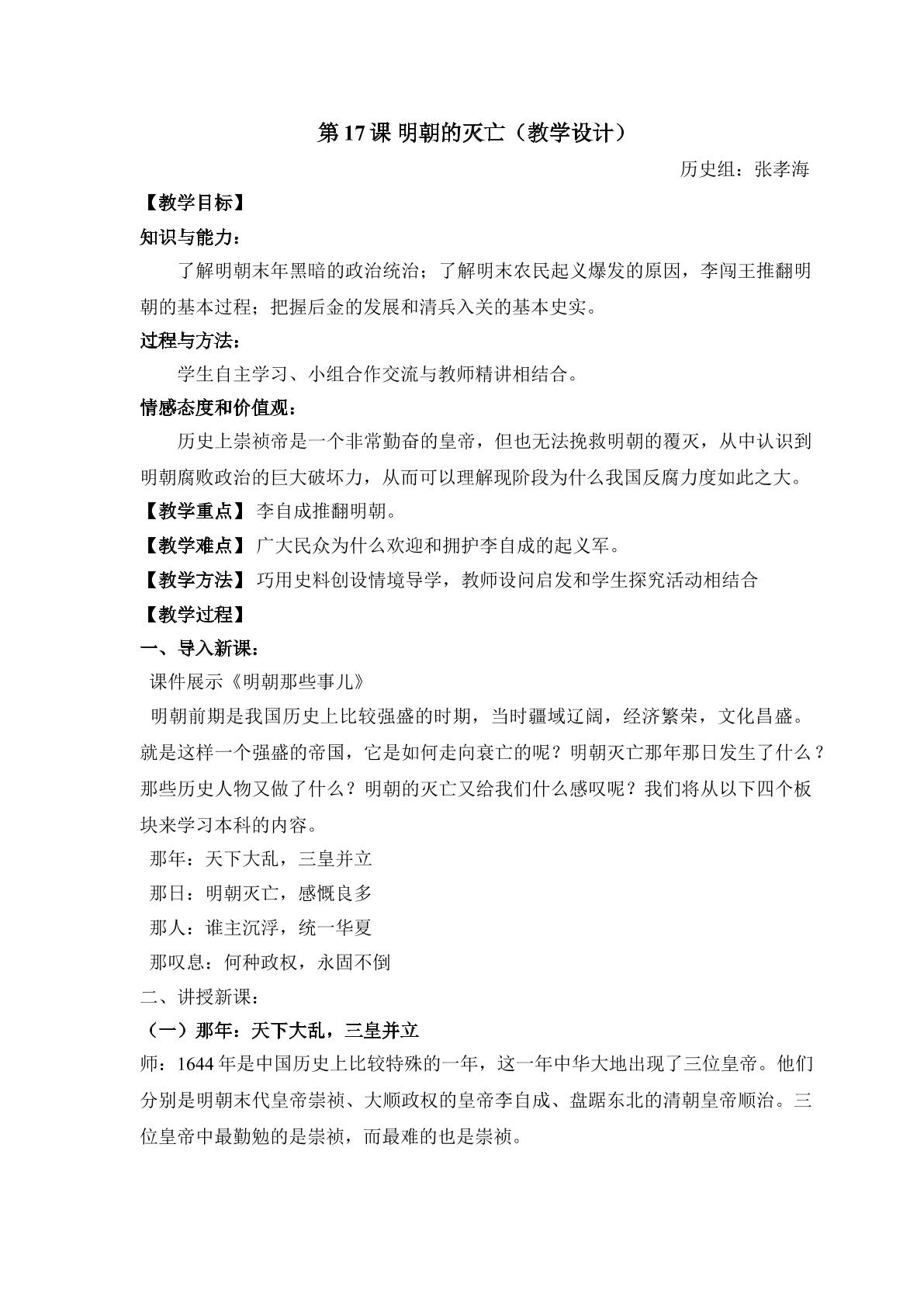 第17课 明朝的灭亡（教学设计）

历史组：张孝海

【教学目标】

知识与能力：

了解明朝末年黑暗的政治统治；了解明末农民起义爆发的原因，李闯王推翻明朝的基本过程；把握后金的发展和清兵入关的基本史实。

过程与方法：

学生自主学习、小组合作交流与教师精讲相结合。

情感态度和价值观：

历史上崇祯帝是一个非常勤奋的皇帝，但也无法挽救明朝的覆灭，从中认识到明朝腐败政治的巨大破坏力，从而可以理解现阶段为什么我国反腐力度如此之大。

【教学重点】李自成推翻明朝。

【教学难点】广大民众为什么欢迎和拥护李自成的起义军。

【教学方法】巧用史料创设情境导学，教师设问启发和学生探究活动相结合

【教学过程】

一、导入新课：

课件展示《明朝那些事儿》

明朝前期是我国历史上比较强盛的时期，当时疆域辽阔，经济繁荣，文化昌盛。就是这样一个强盛的帝国，它是如何走向衰亡的呢？明朝灭亡那年那日发生了什么？那些历史人物又做了什么？明朝的灭亡又给我们什么感叹呢？我们将从以下四个板块来学习本科的内容。

那年：天下大乱，三皇并立

那日：明朝灭亡，感慨良多

那人：谁主沉浮，统一华夏

那叹息：何种政权，永固不倒

二、讲授新课：

（一）那年：天下大乱，三皇并立

师：1644年是中国历史上比较特殊的一年，这一年中华大地出现了三位皇帝。他们分别是明朝末代皇帝崇祯、大顺政权的皇帝李自成、盘踞东北的清朝皇帝顺治。三位皇帝中最勤勉的是崇祯，而最难的也是崇祯。